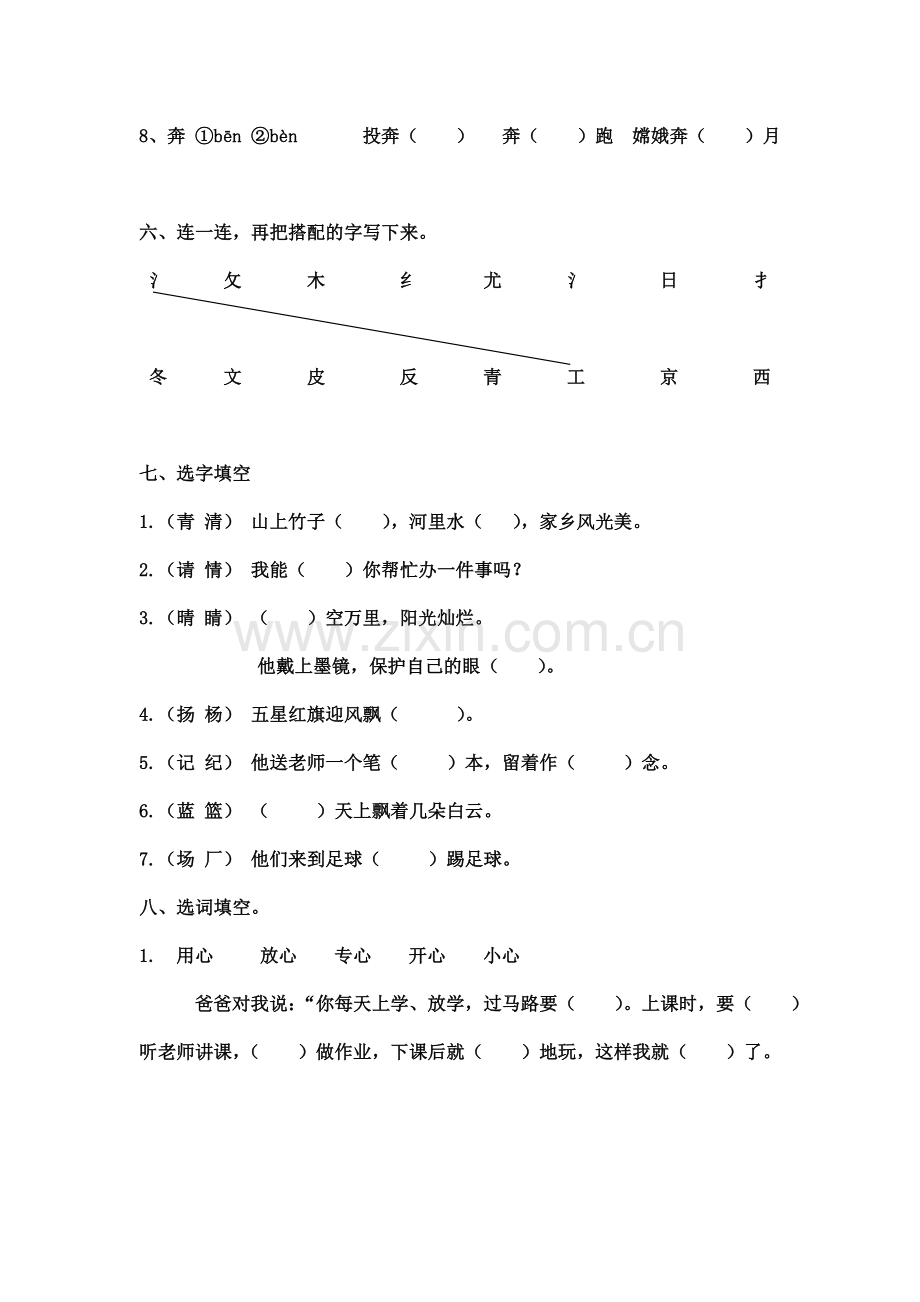 8、奔 ①bēn ②bèn 投奔（ ） 奔（ ）跑 嫦娥奔（ ）月

六、连一连，再把搭配的字写下来。

氵 攵 木 纟 尤 氵 日 扌

冬 文 皮 反 青 工 京 西

七、选字填空

1.（青 清） 山上竹子（ ），河里水（ ），家乡风光美。

2.（请 情） 我能（ ）你帮忙办一件事吗？

3.（晴 睛） （ ）空万里，阳光灿烂。

他戴上墨镜，保护自己的眼（ ）。

4.（扬 杨） 五星红旗迎风飘（ ）。

5.（记 纪） 他送老师一个笔（ ）本，留着作（ ）念。

6.（蓝 篮） （ ）天上飘着几朵白云。

7.（场 厂） 他们来到足球（ ）踢足球。

八、选词填空。

1. 用心 放心 专心 开心 小心

爸爸对我说：“你每天上学、放学，过马路要（ ）。上课时，要（ ）听老师讲课，（ ）做作业，下课后就（ ）地玩，这样我就（ ）了。

www.zixin.com.cn